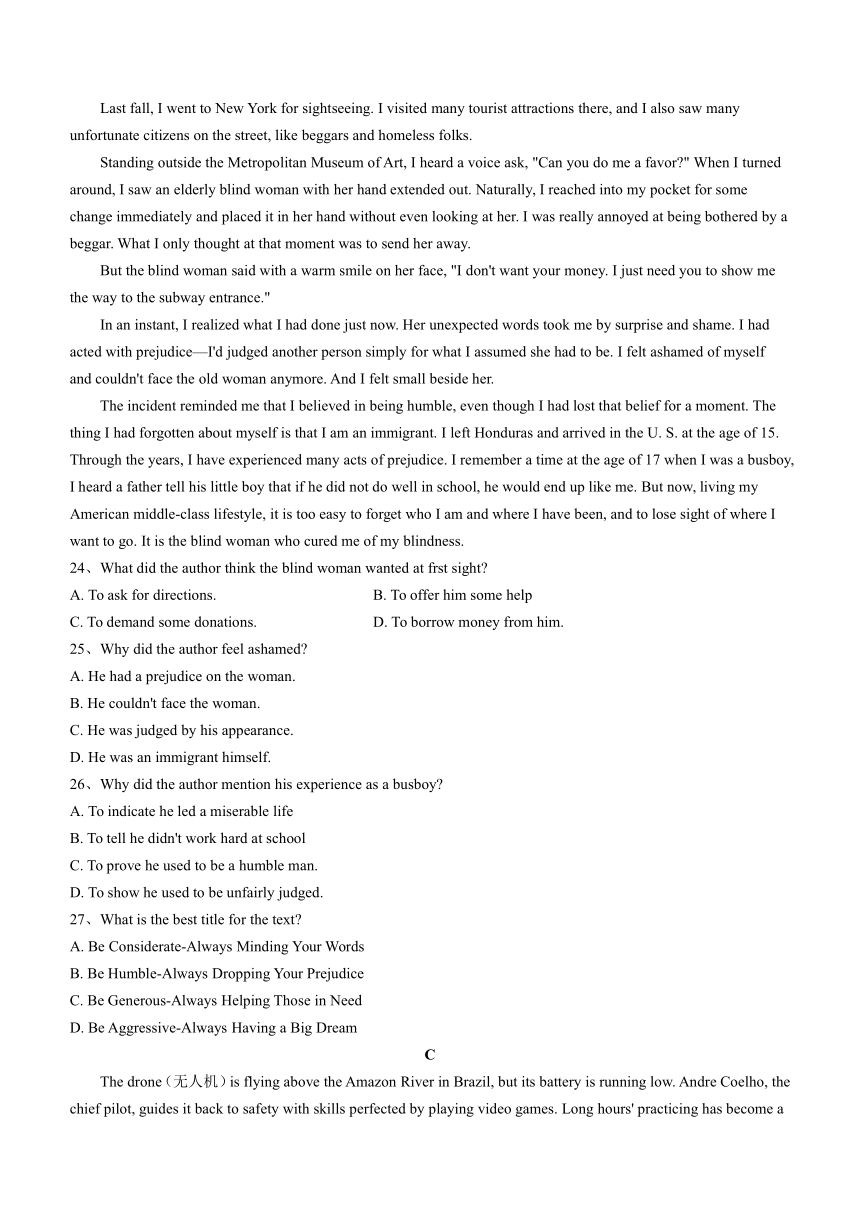 Last fall, I went to New York for sightseeing. I visited many tourist attractions there, and I also saw many unfortunate citizens on the street, like beggars and homeless folks.

Standing outside the Metropolitan Museum of Art, I heard a voice ask, "Can you do me a favor?" When I turned around, I saw an elderly blind woman with her hand extended out. Naturally, I reached into my pocket for some change immediately and placed it in her hand without even looking at her. I was really annoyed at being bothered by a beggar. What I only thought at that moment was to send her away.

But the blind woman said with a warm smile on her face, "I don't want your money. I just need you to show me the way to the subway entrance."

In an instant, I realized what I had done just now. Her unexpected words took me by surprise and shame. I had acted with prejudice—I'd judged another person simply for what I assumed she had to be. I felt ashamed of myself and couldn't face the old woman anymore. And I felt small beside her.

The incident reminded me that I believed in being humble, even though I had lost that belief for a moment. The thing I had forgotten about myself is that I am an immigrant. I left Honduras and arrived in the U. S. at the age of 15. Through the years, I have experienced many acts of prejudice. I remember a time at the age of 17 when I was a busboy, I heard a father tell his little boy that if he did not do well in school, he would end up like me. But now, living my American middle-class lifestyle, it is too easy to forget who I am and where I have been, and to lose sight of where I want to go. It is the blind woman who cured me of my blindness.

24、What did the author think the blind woman wanted at frst sight?
A. To ask for directions.
B. To offer him some help
C. To demand some donations.
D. To borrow money from him.

25、Why did the author feel ashamed?
A. He had a prejudice on the woman.
B. He couldn't face the woman.
C. He was judged by his appearance.
D. He was an immigrant himself.

26、Why did the author mention his experience as a busboy?
A. To indicate he led a miserable life
B. To tell he didn't work hard at school
C. To prove he used to be a humble man.
D. To show he used to be unfairly judged.

27、What is the best title for the text?
A. Be Considerate-Always Minding Your Words
B. Be Humble-Always Dropping Your Prejudice
C. Be Generous-Always Helping Those in Need
D. Be Aggressive-Always Having a Big Dream

C

The drone（无人机）is flying above the Amazon River in Brazil, but its battery is running low. Andre Coelho, the chief pilot, guides it back to safety with skills perfected by playing video games. Long hours' practicing has become a